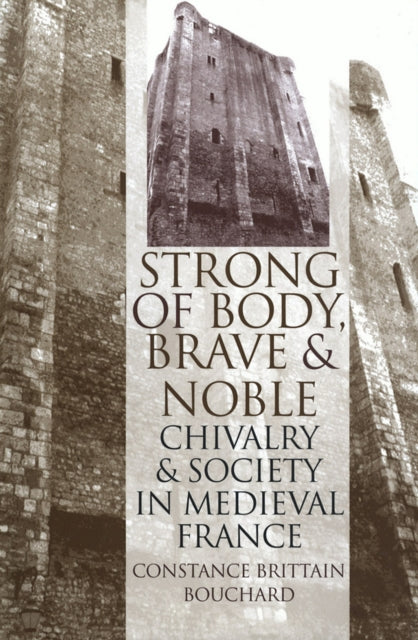 STRONG OF BODY, BRAVE & NOBLE

CHIVALRY & SOCIETY IN MEDIEVAL FRANCE

CONSTANCE BRITTAIN BOUCHARD